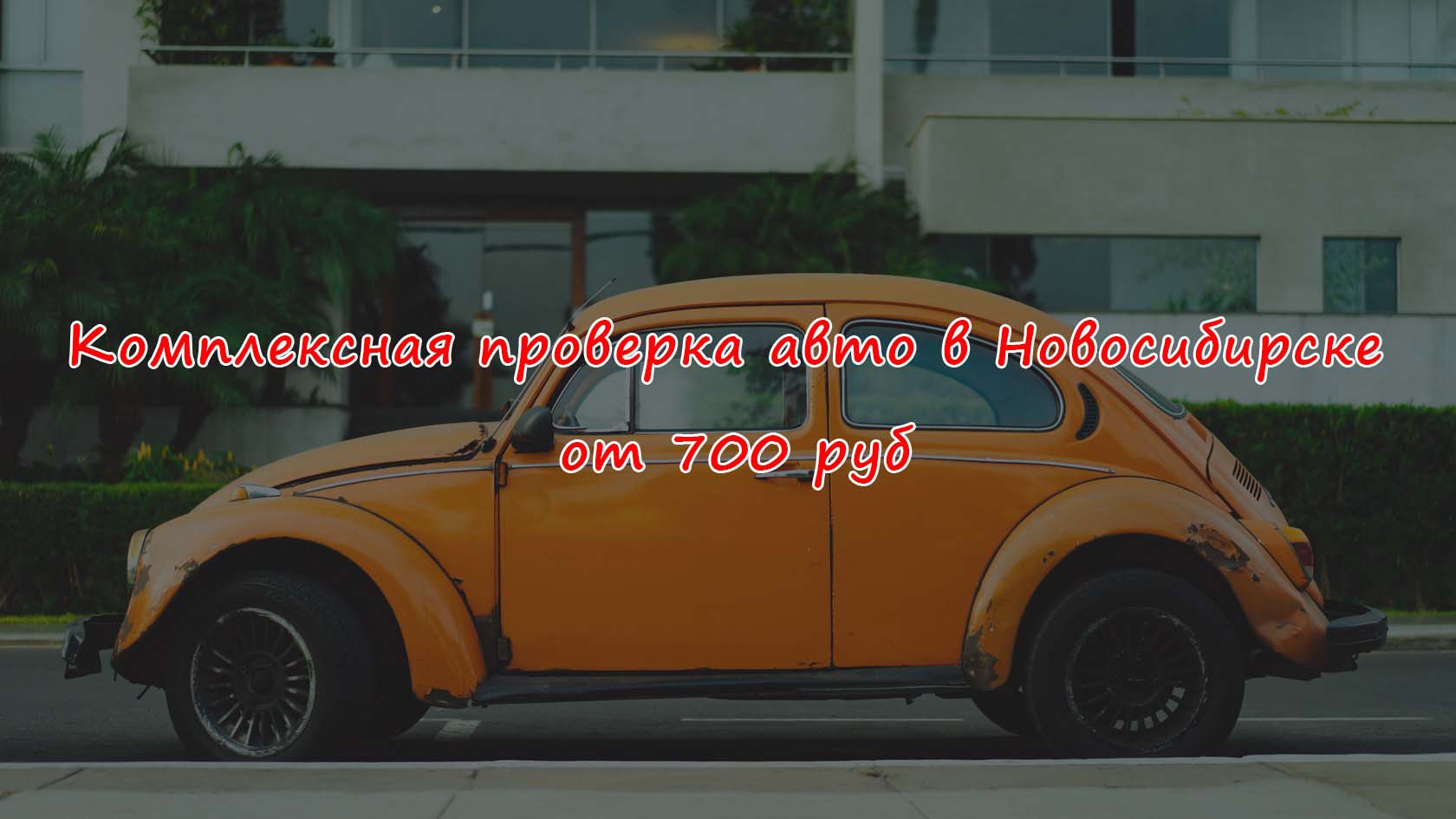 Комплексная проверка авто в Новосибирске
от 700 руб